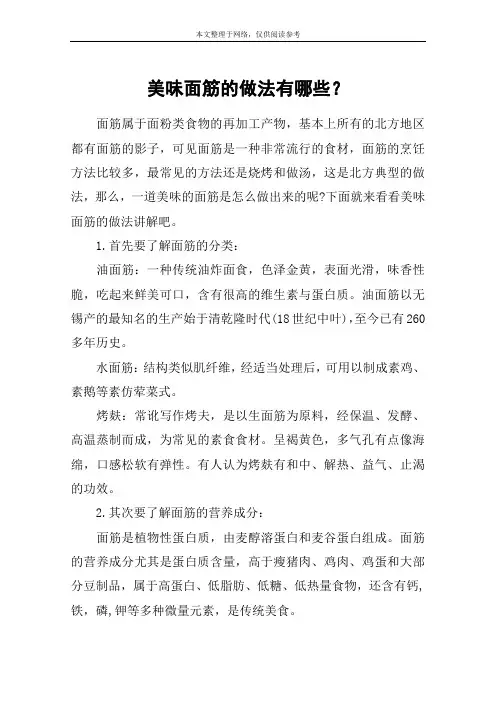 本文整理于网络，仅供阅读参考

美味面筋的做法有哪些？

面筋属于面粉类食物的再加工产物，基本上所有的北方地区都有面筋的影子，可见面筋是一种非常流行的食材，面筋的烹饪方法比较多，最常见的方法还是烧烤和做汤，这是北方典型的做法，那么，一道美味的面筋是怎么做出来的呢?下面就来看看美味面筋的做法讲解吧。

1.首先要了解面筋的分类：

油面筋：一种传统油炸面食，色泽金黄，表面光滑，味香性脆，吃起来鲜美可口，含有很高的维生素与蛋白质。油面筋以无锡产的最知名的生产始于清乾隆时代(18世纪中叶)，至今已有260多年历史。

水面筋：结构类似肌纤维，经适当处理后，可用以制成素鸡、素鹅等素仿荤菜式。

烤麸：常讹写作烤夫，是以生面筋为原料，经保温、发酵、高温蒸制而成，为常见的素食食材。呈褐黄色，多气孔有点像海绵，口感松软有弹性。有人认为烤麸有和中、解热、益气、止渴的功效。

2.其次要了解面筋的营养成分：

面筋是植物性蛋白质，由麦醇溶蛋白和麦谷蛋白组成。面筋的营养成分尤其是蛋白质含量，高于瘦猪肉、鸡肉、鸡蛋和大部分豆制品，属于高蛋白、低脂肪、低糖、低热量食物，还含有钙,铁，磷,钾等多种微量元素，是传统美食。